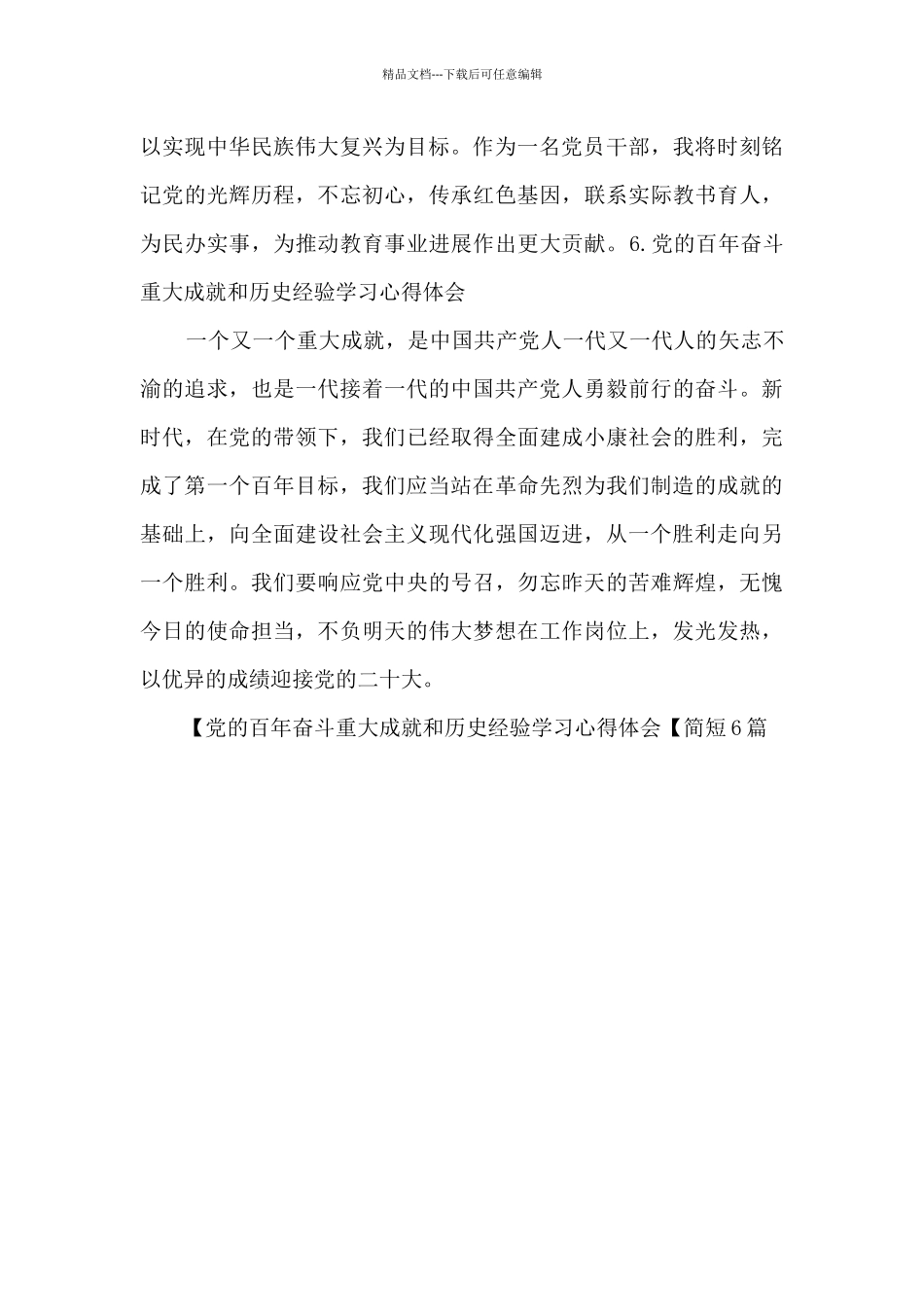 精品文档---下载后可任意编辑

以实现中华民族伟大复兴为目标。作为一名党员干部，我将时刻铭记党的光辉历程，不忘初心，传承红色基因，联系实际教书育人，为民办实事，为推动教育事业进展作出更大贡献。6.党的百年奋斗重大成就和历史经验学习心得体会

一个又一个重大成就，是中国共产党人一代又一代人的矢志不渝的追求，也是一代接着一代的中国共产党人勇毅前行的奋斗。新时代，在党的带领下，我们已经取得全面建成小康社会的胜利，完成了第一个百年目标，我们应当站在革命先烈为我们制造的成就的基础上，向全面建设社会主义现代化强国迈进，从一个胜利走向另一个胜利。我们要响应党中央的号召，勿忘昨天的苦难辉煌，无愧今日的使命担当，不负明天的伟大梦想在工作岗位上，发光发热，以优异的成绩迎接党的二十大。

【党的百年奋斗重大成就和历史经验学习心得体会【简短6篇